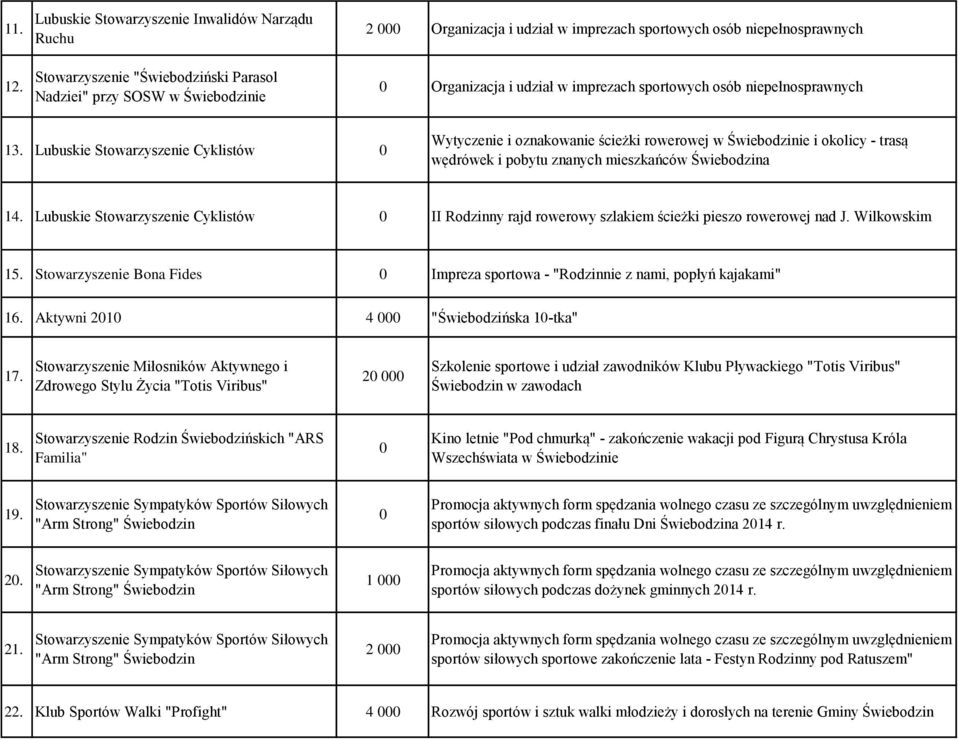 | | | | |
|---|---|---|---|
| 11. | Lubuskie Stowarzyszenie Inwalidów Narządu Ruchu | 2 000 | Organizacja i udział w imprezach sportowych osób niepełnosprawnych |
| 12. | Stowarzyszenie "Świebodziński Parasol Nadziei" przy SOSW w Świebodzinie | 0 | Organizacja i udział w imprezach sportowych osób niepełnosprawnych |
| 13. | Lubuskie Stowarzyszenie Cyklistów | 0 | Wytyczenie i oznakowanie ścieżki rowerowej w Świebodzinie i okolicy - trasą wędrówek i pobytu znanych mieszkańców Świebodzina |
| 14. | Lubuskie Stowarzyszenie Cyklistów | 0 | II Rodzinny rajd rowerowy szlakiem ścieżki pieszo rowerowej nad J. Wilkowskim |
| 15. | Stowarzyszenie Bona Fides | 0 | Impreza sportowa - "Rodzinnie z nami, popłyń kajakami" |
| 16. | Aktywni 2010 | 4 000 | "Świebodzińska 10-tka" |
| 17. | Stowarzyszenie Miłosników Aktywnego i Zdrowego Stylu Życia "Totis Viribus" | 20 000 | Szkolenie sportowe i udział zawodników Klubu Pływackiego "Totis Viribus" Świebodzin w zawodach |
| 18. | Stowarzyszenie Rodzin Świebodzińskich "ARS Familia" | 0 | Kino letnie "Pod chmurką" - zakończenie wakacji pod Figurą Chrystusa Króla Wszechświata w Świebodzinie |
| 19. | Stowarzyszenie Sympatyków Sportów Siłowych "Arm Strong" Świebodzin | 0 | Promocja aktywnych form spędzania wolnego czasu ze szczególnym uwzględnieniem sportów siłowych podczas finału Dni Świebodzina 2014 r. |
| 20. | Stowarzyszenie Sympatyków Sportów Siłowych "Arm Strong" Świebodzin | 1 000 | Promocja aktywnych form spędzania wolnego czasu ze szczególnym uwzględnieniem sportów siłowych podczas dożynek gminnych 2014 r. |
| 21. | Stowarzyszenie Sympatyków Sportów Siłowych "Arm Strong" Świebodzin | 2 000 | Promocja aktywnych form spędzania wolnego czasu ze szczególnym uwzględnieniem sportów siłowych sportowe zakończenie lata - Festyn Rodzinny pod Ratuszem" |
| 22. | Klub Sportów Walki "Profight" | 4 000 | Rozwój sportów i sztuk walki młodzieży i dorosłych na terenie Gminy Świebodzin |